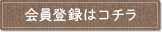 会員登録はコチラ